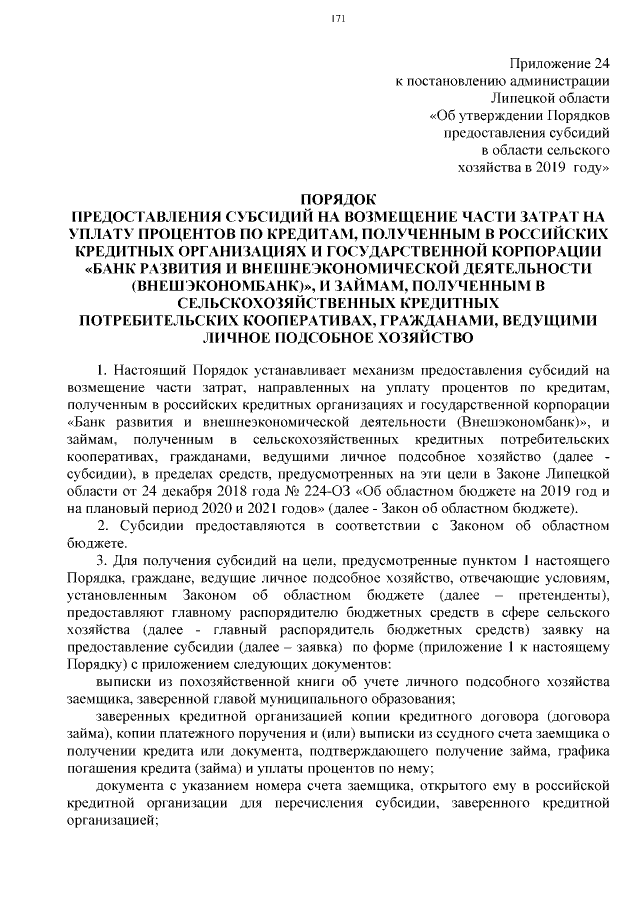 171

Приложение 24
к постановлению администрации
Липецкой области
«Об утверждении Порядков
предоставления субсидий
в области сельского
хозяйства в 2019 году»

ПОРЯДОК
ПРЕДОСТАВЛЕНИЯ СУБСИДИЙ НА ВОЗМЕЩЕНИЕ ЧАСТИ ЗАТРАТ НА УПЛАТУ ПРОЦЕНТОВ ПО КРЕДИТАМ, ПОЛУЧЕННЫМ В РОССИЙСКИХ КРЕДИТНЫХ ОРГАНИЗАЦИЯХ И ГОСУДАРСТВЕННОЙ КОРПОРАЦИИ «БАНК РАЗВИТИЯ И ВНЕШНЕЭКОНОМИЧЕСКОЙ ДЕЯТЕЛЬНОСТИ (ВНЕШЭКОНОМБАНК)», И ЗАЙМАМ, ПОЛУЧЕННЫМ В СЕЛЬСКОХОЗЯЙСТВЕННЫХ КРЕДИТНЫХ ПОТРЕБИТЕЛЬСКИХ КООПЕРАТИВАХ, ГРАЖДАНАМИ, ВЕДУЩИМИ ЛИЧНОЕ ПОДСОБНОЕ ХОЗЯЙСТВО

1. Настоящий Порядок устанавливает механизм предоставления субсидий на возмещение части затрат, направленных на уплату процентов по кредитам, полученным в российских кредитных организациях и государственной корпорации «Банк развития и внешнеэкономической деятельности (Внешэкономбанк)», и займам, полученным в сельскохозяйственных кредитных потребительских кооперативах, гражданами, ведущими личное подсобное хозяйство (далее - субсидии), в пределах средств, предусмотренных на эти цели в Законе Липецкой области от 24 декабря 2018 года № 224-ОЗ «Об областном бюджете на 2019 год и на плановый период 2020 и 2021 годов» (далее - Закон об областном бюджете).

2. Субсидии предоставляются в соответствии с Законом об областном бюджете.

3. Для получения субсидий на цели, предусмотренные пунктом 1 настоящего Порядка, граждане, ведущие личное подсобное хозяйство, отвечающие условиям, установленным Законом об областном бюджете (далее – претенденты), предоставляют главному распорядителю бюджетных средств в сфере сельского хозяйства (далее - главный распорядитель бюджетных средств) заявку на предоставление субсидии (далее – заявка) по форме (приложение 1 к настоящему Порядку) с приложением следующих документов:

выписки из похозяйственной книги об учете личного подсобного хозяйства заемщика, заверенной главой муниципального образования;

заверенных кредитной организацией копии кредитного договора (договора займа), копии платежного поручения и (или) выписки из ссудного счета заемщика о получении кредита или документа, подтверждающего получение займа, графика погашения кредита (займа) и уплаты процентов по нему;

документа с указанием номера счета заемщика, открытого ему в российской кредитной организации для перечисления субсидии, заверенного кредитной организацией;